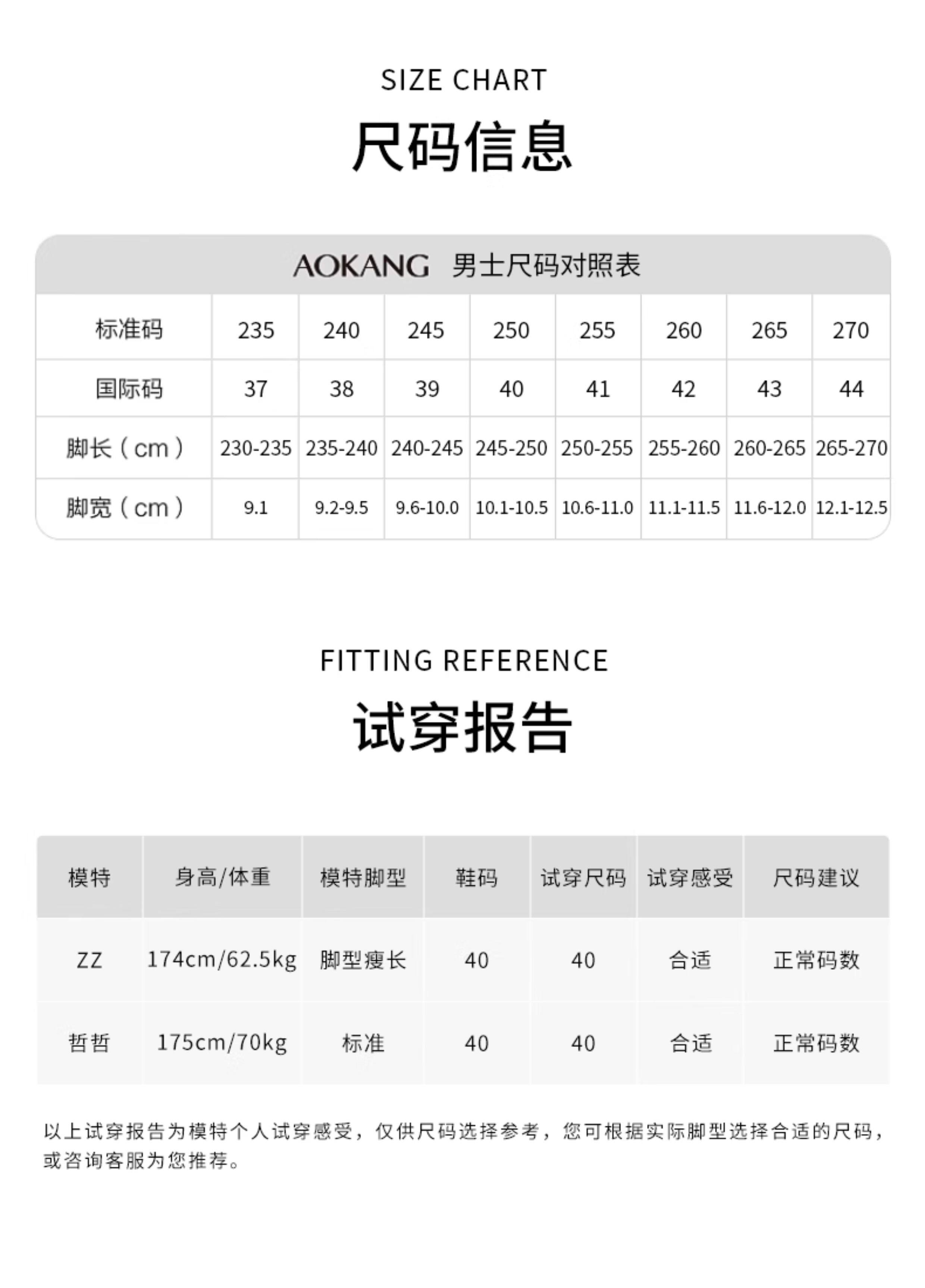 SIZE CHART

尺码信息

AOKANG 男士尺码对照表

| 标准码 | 235 | 240 | 245 | 250 | 255 | 260 | 265 | 270 |
|---|---|---|---|---|---|---|---|---|
| 国际码 | 37 | 38 | 39 | 40 | 41 | 42 | 43 | 44 |
| 脚长（cm） | 230-235 | 235-240 | 240-245 | 245-250 | 250-255 | 255-260 | 260-265 | 265-270 |
| 脚宽（cm） | 9.1 | 9.2-9.5 | 9.6-10.0 | 10.1-10.5 | 10.6-11.0 | 11.1-11.5 | 11.6-12.0 | 12.1-12.5 |

FITTING REFERENCE

试穿报告

| 模特 | 身高/体重 | 模特脚型 | 鞋码 | 试穿尺码 | 试穿感受 | 尺码建议 |
|---|---|---|---|---|---|---|
| ZZ | 174cm/62.5kg | 脚型瘦长 | 40 | 40 | 合适 | 正常码数 |
| 哲哲 | 175cm/70kg | 标准 | 40 | 40 | 合适 | 正常码数 |

以上试穿报告为模特个人试穿感受，仅供尺码选择参考，您可根据实际脚型选择合适的尺码，或咨询客服为您推荐。